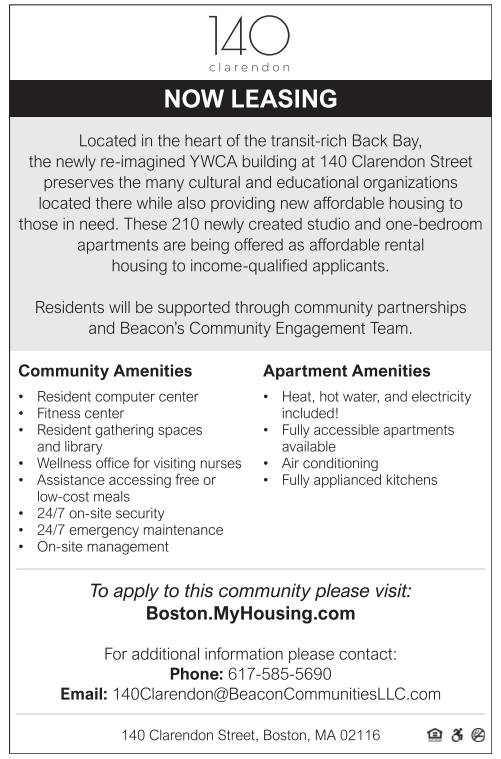 140
clarendon

NOW LEASING

Located in the heart of the transit-rich Back Bay, the newly re-imagined YWCA building at 140 Clarendon Street preserves the many cultural and educational organizations located there while also providing new affordable housing to those in need. These 210 newly created studio and one-bedroom apartments are being offered as affordable rental housing to income-qualified applicants.

Residents will be supported through community partnerships and Beacon's Community Engagement Team.

Community Amenities
• Resident computer center
• Fitness center
• Resident gathering spaces and library
• Wellness office for visiting nurses
• Assistance accessing free or low-cost meals
• 24/7 on-site security
• 24/7 emergency maintenance
• On-site management

Apartment Amenities
• Heat, hot water, and electricity included!
• Fully accessible apartments available
• Air conditioning
• Fully applianced kitchens

To apply to this community please visit:
Boston.MyHousing.com

For additional information please contact:
Phone: 617-585-5690
Email: 140Clarendon@BeaconCommunitiesLLC.com

140 Clarendon Street, Boston, MA 02116